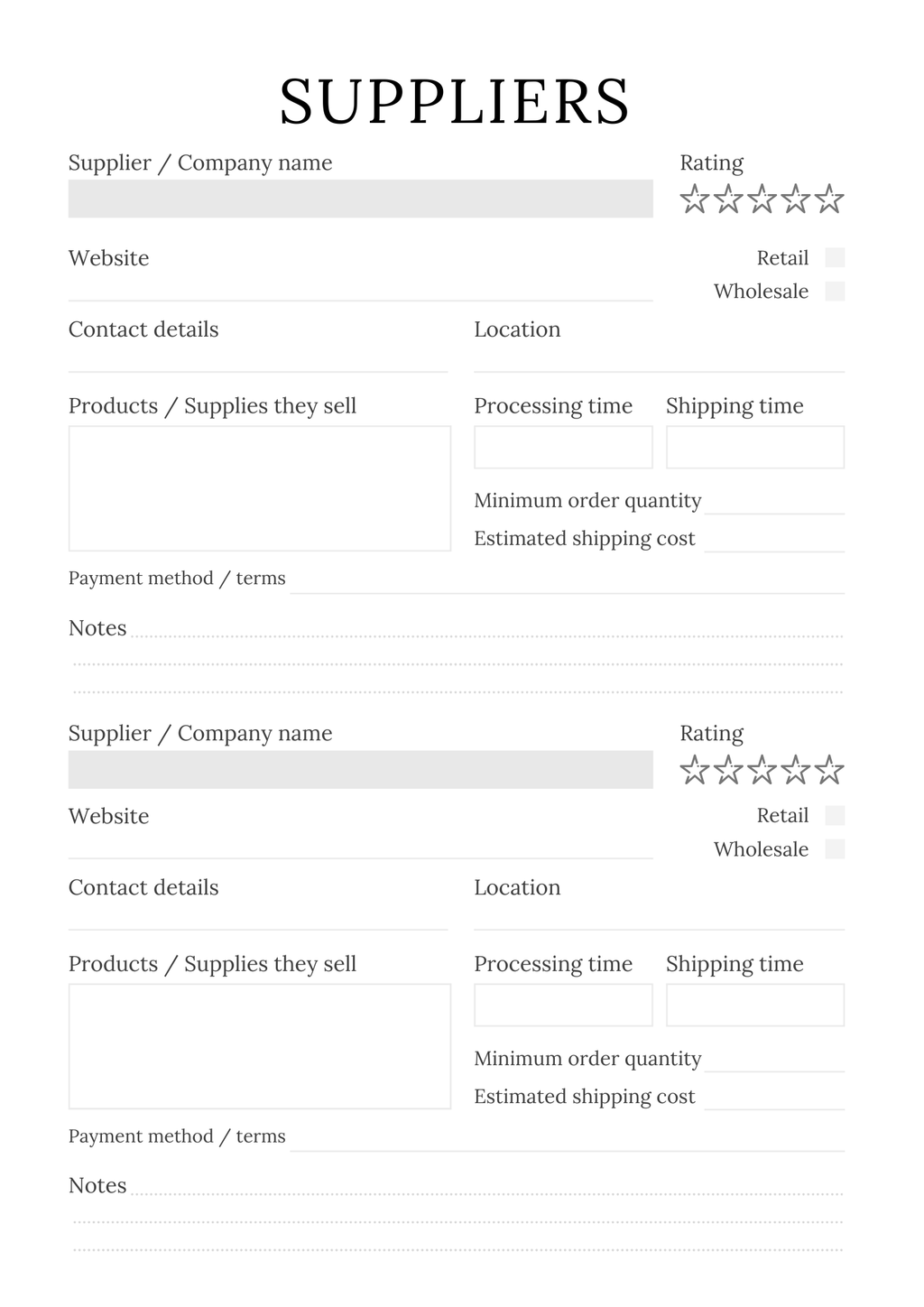 SUPPLIERS

Supplier / Company name

Rating

☆☆☆☆☆

Website

Retail

Wholesale

Contact details

Location

Products / Supplies they sell

Processing time

Shipping time

Minimum order quantity

Estimated shipping cost

Payment method / terms

Notes

Supplier / Company name

Rating

☆☆☆☆☆

Website

Retail

Wholesale

Contact details

Location

Products / Supplies they sell

Processing time

Shipping time

Minimum order quantity

Estimated shipping cost

Payment method / terms

Notes